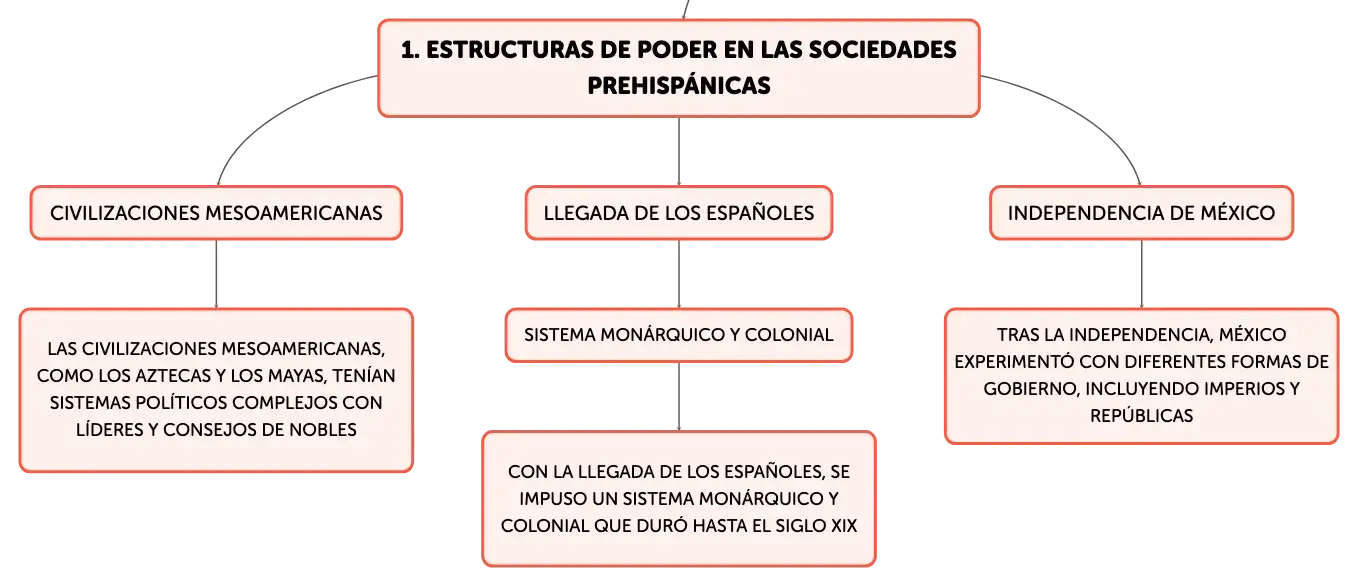 1. ESTRUCTURAS DE PODER EN LAS SOCIEDADES PREHISPÁNICAS

CIVILIZACIONES MESOAMERICANAS

LAS CIVILIZACIONES MESOAMERICANAS, COMO LOS AZTECAS Y LOS MAYAS, TENÍAN SISTEMAS POLÍTICOS COMPLEJOS CON LÍDERES Y CONSEJOS DE NOBLES

LLEGADA DE LOS ESPAÑOLES

SISTEMA MONÁRQUICO Y COLONIAL

CON LA LLEGADA DE LOS ESPAÑOLES, SE IMPUSO UN SISTEMA MONÁRQUICO Y COLONIAL QUE DURÓ HASTA EL SIGLO XIX

INDEPENDENCIA DE MÉXICO

TRAS LA INDEPENDENCIA, MÉXICO EXPERIMENTÓ CON DIFERENTES FORMAS DE GOBIERNO, INCLUYENDO IMPERIOS Y REPÚBLICAS